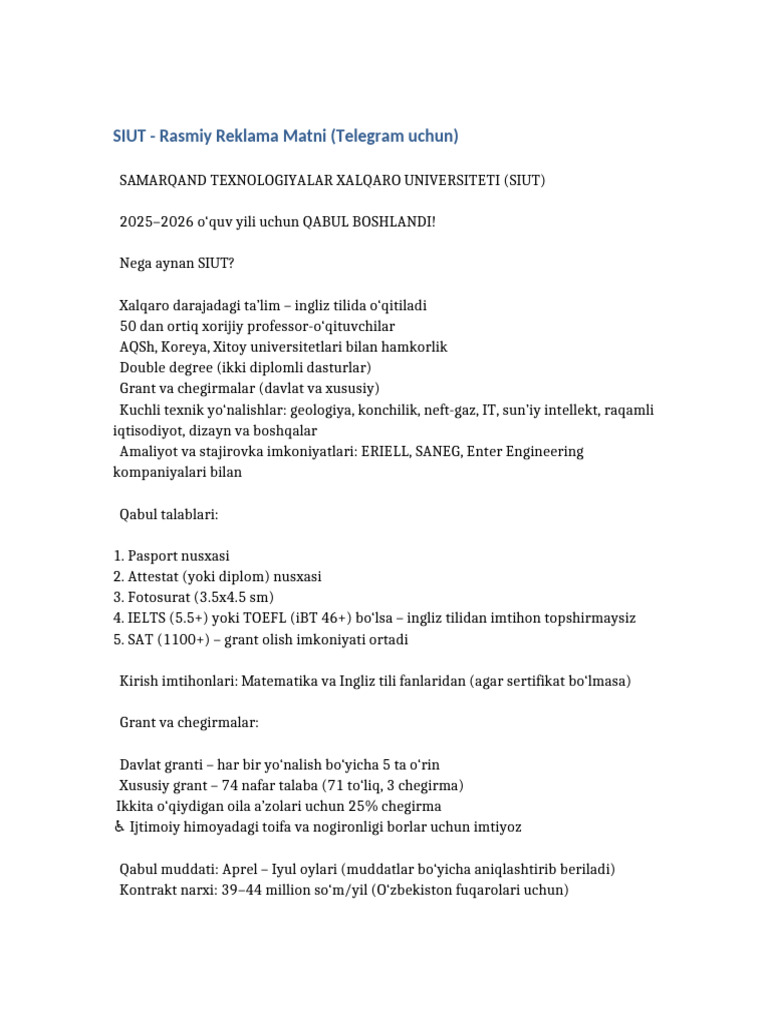 SIUT - Rasmiy Reklama Matni (Telegram uchun)

SAMARQAND TEXNOLOGIYALAR XALQARO UNIVERSITETI (SIUT)

2025–2026 o'quv yili uchun QABUL BOSHLANDI!

Nega aynan SIUT?

Xalqaro darajadagi ta'lim – ingliz tilida o'qitiladi
50 dan ortiq xorijiy professor-o'qituvchilar
AQSh, Koreya, Xitoy universitetlari bilan hamkorlik
Double degree (ikki diplomli dasturlar)
Grant va chegirmalar (davlat va xususiy)
Kuchli texnik yo'nalishlar: geologiya, konchilik, neft-gaz, IT, sun'iy intellekt, raqamli iqtisodiyot, dizayn va boshqalar
Amaliyot va stajirovka imkoniyatlari: ERIELL, SANEG, Enter Engineering kompaniyalari bilan

Qabul talablari:

1. Pasport nusxasi
2. Attestat (yoki diplom) nusxasi
3. Fotosurat (3.5x4.5 sm)
4. IELTS (5.5+) yoki TOEFL (iBT 46+) bo'lsa – ingliz tilidan imtihon topshirmaysiz
5. SAT (1100+) – grant olish imkoniyati ortadi

Kirish imtihonlari: Matematika va Ingliz tili fanlaridan (agar sertifikat bo'lmasa)

Grant va chegirmalar:

Davlat granti – har bir yo'nalish bo'yicha 5 ta o'rin
Xususiy grant – 74 nafar talaba (71 to'liq, 3 chegirma)
Ikkita o'qiydigan oila a'zolari uchun 25% chegirma
♿ Ijtimoiy himoyadagi toifa va nogironligi borlar uchun imtiyoz

Qabul muddati: Aprel – Iyul oylari (muddatlar bo'yicha aniqlashtirib beriladi)
Kontrakt narxi: 39–44 million so'm/yil (O'zbekiston fuqarolari uchun)